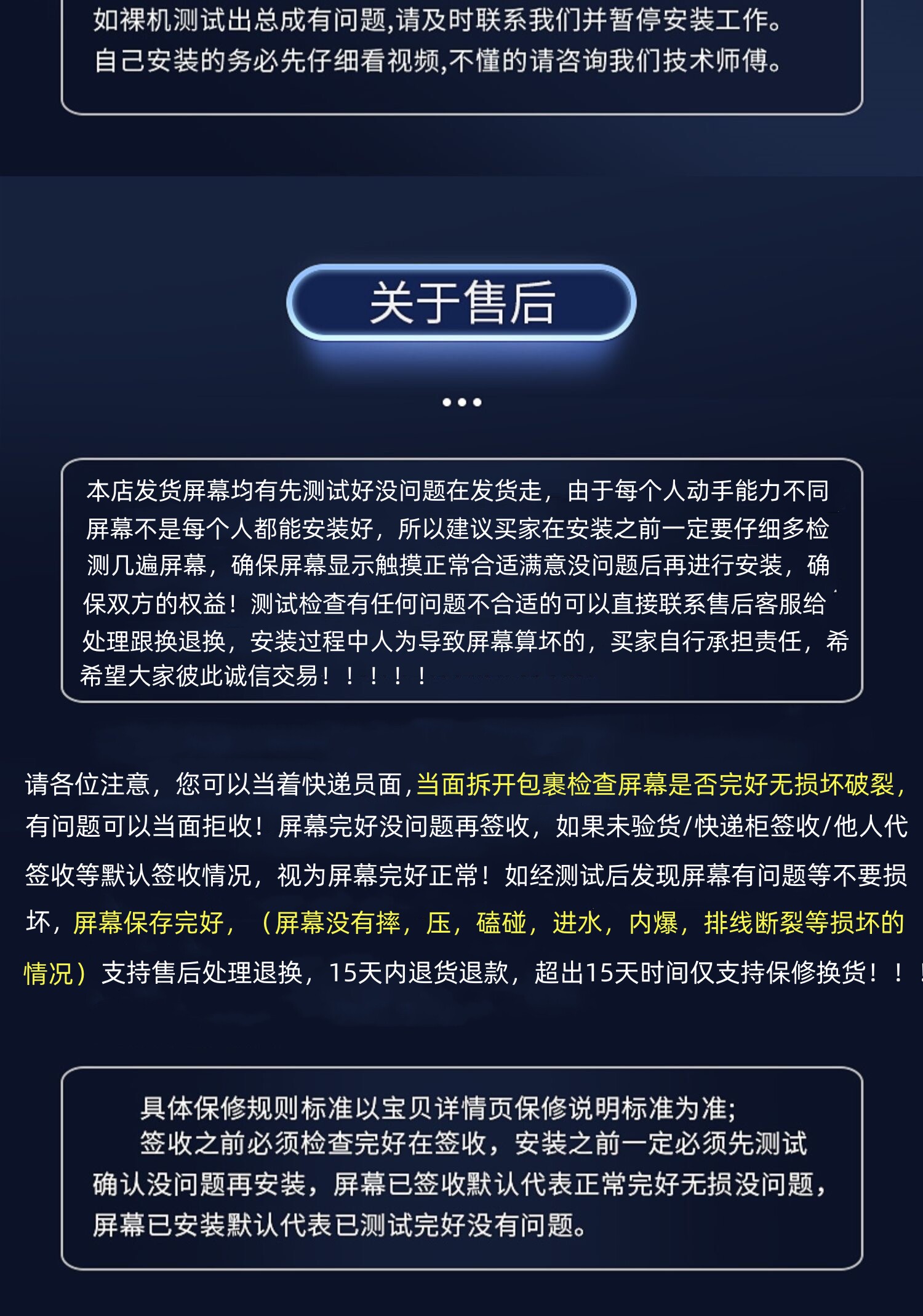 如裸机测试出总成有问题,请及时联系我们并暂停安装工作。
自己安装的务必先仔细看视频,不懂的请咨询我们技术师傅。

关于售后

本店发货屏幕均有先测试好没问题在发货走，由于每个人动手能力不同屏幕不是每个人都能安装好，所以建议买家在安装之前一定要仔细多检测几遍屏幕，确保屏幕显示触摸正常合适满意没问题后再进行安装，确保双方的权益！测试检查有任何问题不合适的可以直接联系售后客服给处理跟换退换，安装过程中人为导致屏幕算坏的，买家自行承担责任，希希望大家彼此诚信交易！！！！！

请各位注意，您可以当着快递员面，当面拆开包裹检查屏幕是否完好无损坏破裂，有问题可以当面拒收！屏幕完好没问题再签收，如果未验货/快递柜签收/他人代签收等默认签收情况，视为屏幕完好正常！如经测试后发现屏幕有问题等不要损坏，屏幕保存完好，（屏幕没有摔，压，磕碰，进水，内爆，排线断裂等损坏的情况）支持售后处理退换，15天内退货退款，超出15天时间仅支持保修换货！！！

具体保修规则标准以宝贝详情页保修说明标准为准;
签收之前必须检查完好在签收，安装之前一定必须先测试确认没问题再安装，屏幕已签收默认代表正常完好无损没问题，屏幕已安装默认代表已测试完好没有问题。